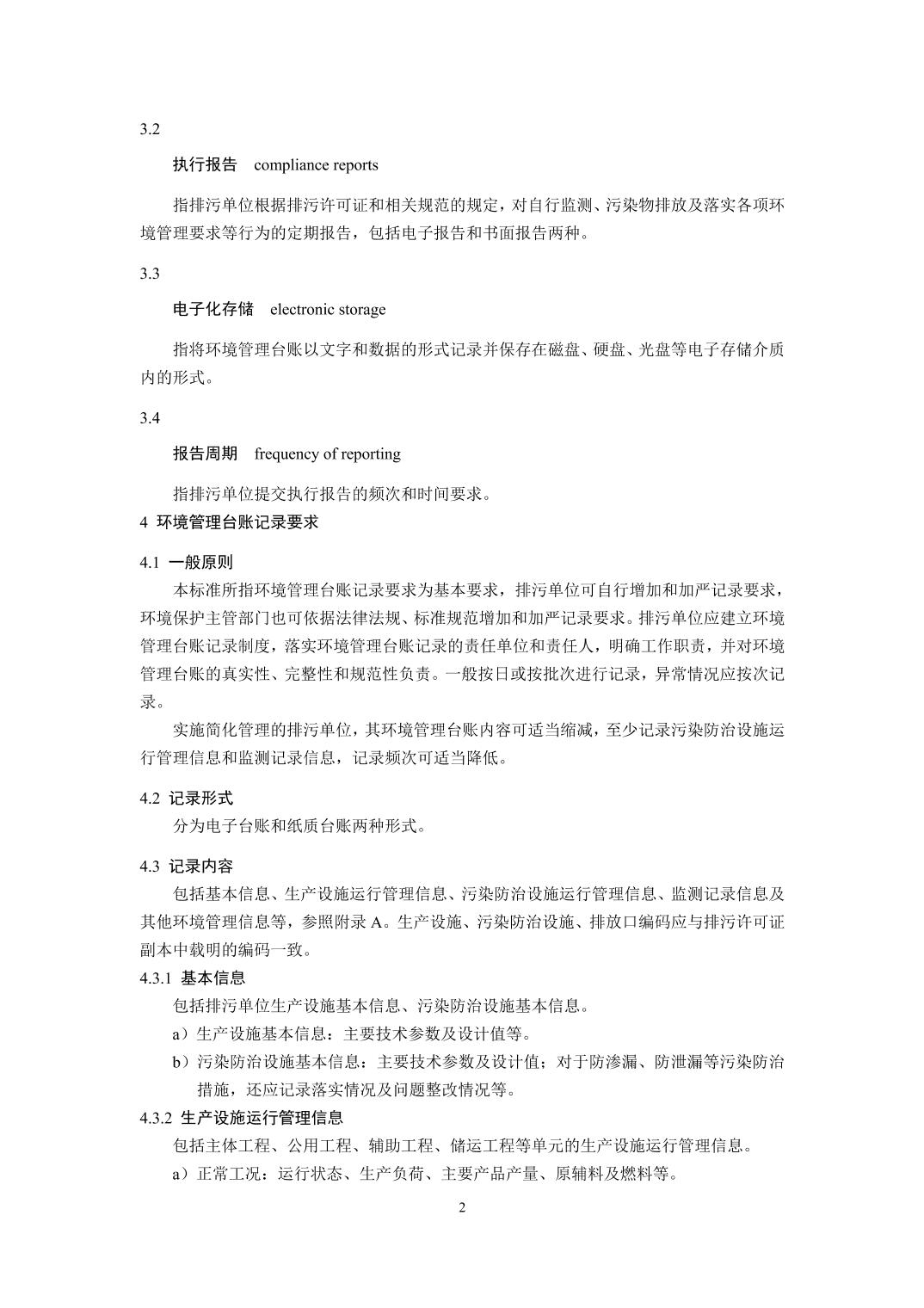 3.2

执行报告　compliance reports

指排污单位根据排污许可证和相关规范的规定，对自行监测、污染物排放及落实各项环境管理要求等行为的定期报告，包括电子报告和书面报告两种。

3.3

电子化存储　electronic storage

指将环境管理台账以文字和数据的形式记录并保存在磁盘、硬盘、光盘等电子存储介质内的形式。

3.4

报告周期　frequency of reporting

指排污单位提交执行报告的频次和时间要求。

4 环境管理台账记录要求

4.1 一般原则

本标准所指环境管理台账记录要求为基本要求，排污单位可自行增加和加严记录要求，环境保护主管部门也可依据法律法规、标准规范增加和加严记录要求。排污单位应建立环境管理台账记录制度，落实环境管理台账记录的责任单位和责任人，明确工作职责，并对环境管理台账的真实性、完整性和规范性负责。一般按日或按批次进行记录，异常情况应按次记录。

实施简化管理的排污单位，其环境管理台账内容可适当缩减，至少记录污染防治设施运行管理信息和监测记录信息，记录频次可适当降低。

4.2 记录形式

分为电子台账和纸质台账两种形式。

4.3 记录内容

包括基本信息、生产设施运行管理信息、污染防治设施运行管理信息、监测记录信息及其他环境管理信息等，参照附录 A。生产设施、污染防治设施、排放口编码应与排污许可证副本中载明的编码一致。

4.3.1 基本信息

包括排污单位生产设施基本信息、污染防治设施基本信息。

a）生产设施基本信息：主要技术参数及设计值等。

b）污染防治设施基本信息：主要技术参数及设计值；对于防渗漏、防泄漏等污染防治措施，还应记录落实情况及问题整改情况等。

4.3.2 生产设施运行管理信息

包括主体工程、公用工程、辅助工程、储运工程等单元的生产设施运行管理信息。

a）正常工况：运行状态、生产负荷、主要产品产量、原辅料及燃料等。

2